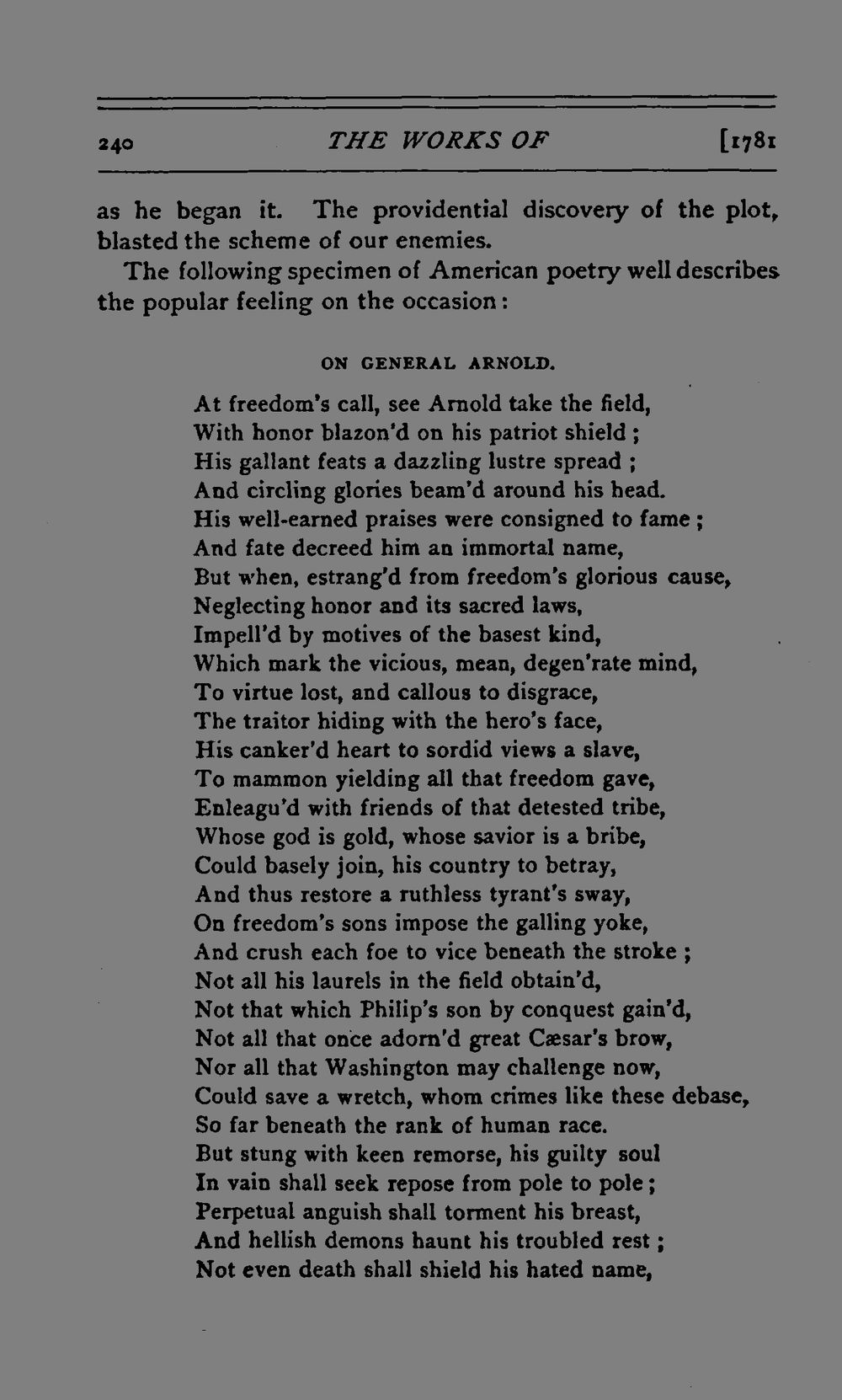 240 THE WORKS OF [1781

as he began it. The providential discovery of the plot, blasted the scheme of our enemies.

The following specimen of American poetry well describes the popular feeling on the occasion:

ON GENERAL ARNOLD.

At freedom's call, see Arnold take the field,
With honor blazon'd on his patriot shield;
His gallant feats a dazzling lustre spread;
And circling glories beam'd around his head.
His well-earned praises were consigned to fame;
And fate decreed him an immortal name,
But when, estrang'd from freedom's glorious cause,
Neglecting honor and its sacred laws,
Impell'd by motives of the basest kind,
Which mark the vicious, mean, degen'rate mind,
To virtue lost, and callous to disgrace,
The traitor hiding with the hero's face,
His canker'd heart to sordid views a slave,
To mammon yielding all that freedom gave,
Enleagu'd with friends of that detested tribe,
Whose god is gold, whose savior is a bribe,
Could basely join, his country to betray,
And thus restore a ruthless tyrant's sway,
On freedom's sons impose the galling yoke,
And crush each foe to vice beneath the stroke;
Not all his laurels in the field obtain'd,
Not that which Philip's son by conquest gain'd,
Not all that once adorn'd great Cæsar's brow,
Nor all that Washington may challenge now,
Could save a wretch, whom crimes like these debase,
So far beneath the rank of human race.
But stung with keen remorse, his guilty soul
In vain shall seek repose from pole to pole;
Perpetual anguish shall torment his breast,
And hellish demons haunt his troubled rest;
Not even death shall shield his hated name,